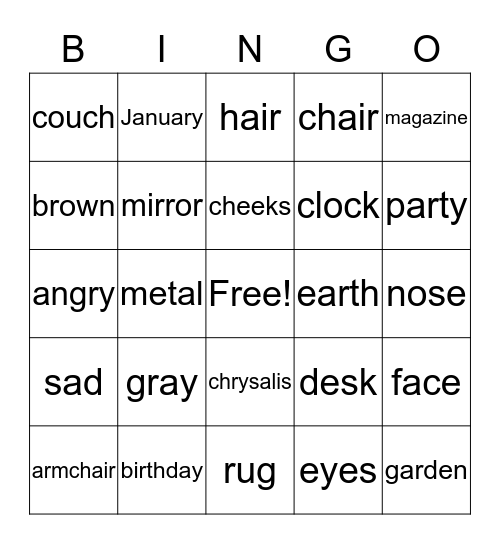 | B | I | N | G | O |
|---|---|---|---|---|
| couch | January | hair | chair | magazine |
| brown | mirror | cheeks | clock | party |
| angry | metal | Free! | earth | nose |
| sad | gray | chrysalis | desk | face |
| armchair | birthday | rug | eyes | garden |